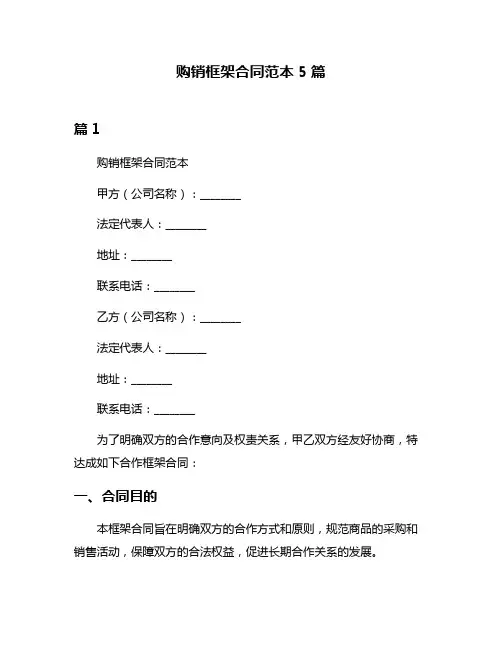 购销框架合同范本 5 篇

篇 1

购销框架合同范本

甲方（公司名称）：________

法定代表人：________

地址：________

联系电话：________

乙方（公司名称）：________

法定代表人：________

地址：________

联系电话：________

为了明确双方的合作意向及权责关系，甲乙双方经友好协商，特达成如下合作框架合同：

一、合同目的

本框架合同旨在明确双方的合作方式和原则，规范商品的采购和销售活动，保障双方的合法权益，促进长期合作关系的发展。